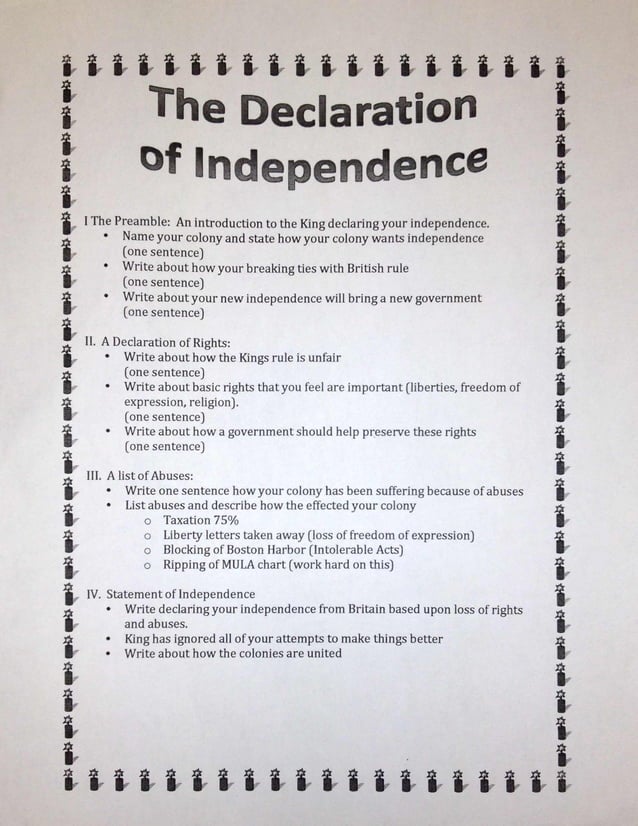 The Declaration of Independence

I The Preamble: An introduction to the King declaring your independence.
• Name your colony and state how your colony wants independence (one sentence)
• Write about how your breaking ties with British rule (one sentence)
• Write about your new independence will bring a new government (one sentence)

II. A Declaration of Rights:
• Write about how the Kings rule is unfair (one sentence)
• Write about basic rights that you feel are important (liberties, freedom of expression, religion). (one sentence)
• Write about how a government should help preserve these rights (one sentence)

III. A list of Abuses:
• Write one sentence how your colony has been suffering because of abuses
• List abuses and describe how the effected your colony
o Taxation 75%
o Liberty letters taken away (loss of freedom of expression)
o Blocking of Boston Harbor (Intolerable Acts)
o Ripping of MULA chart (work hard on this)

IV. Statement of Independence
• Write declaring your independence from Britain based upon loss of rights and abuses.
• King has ignored all of your attempts to make things better
• Write about how the colonies are united